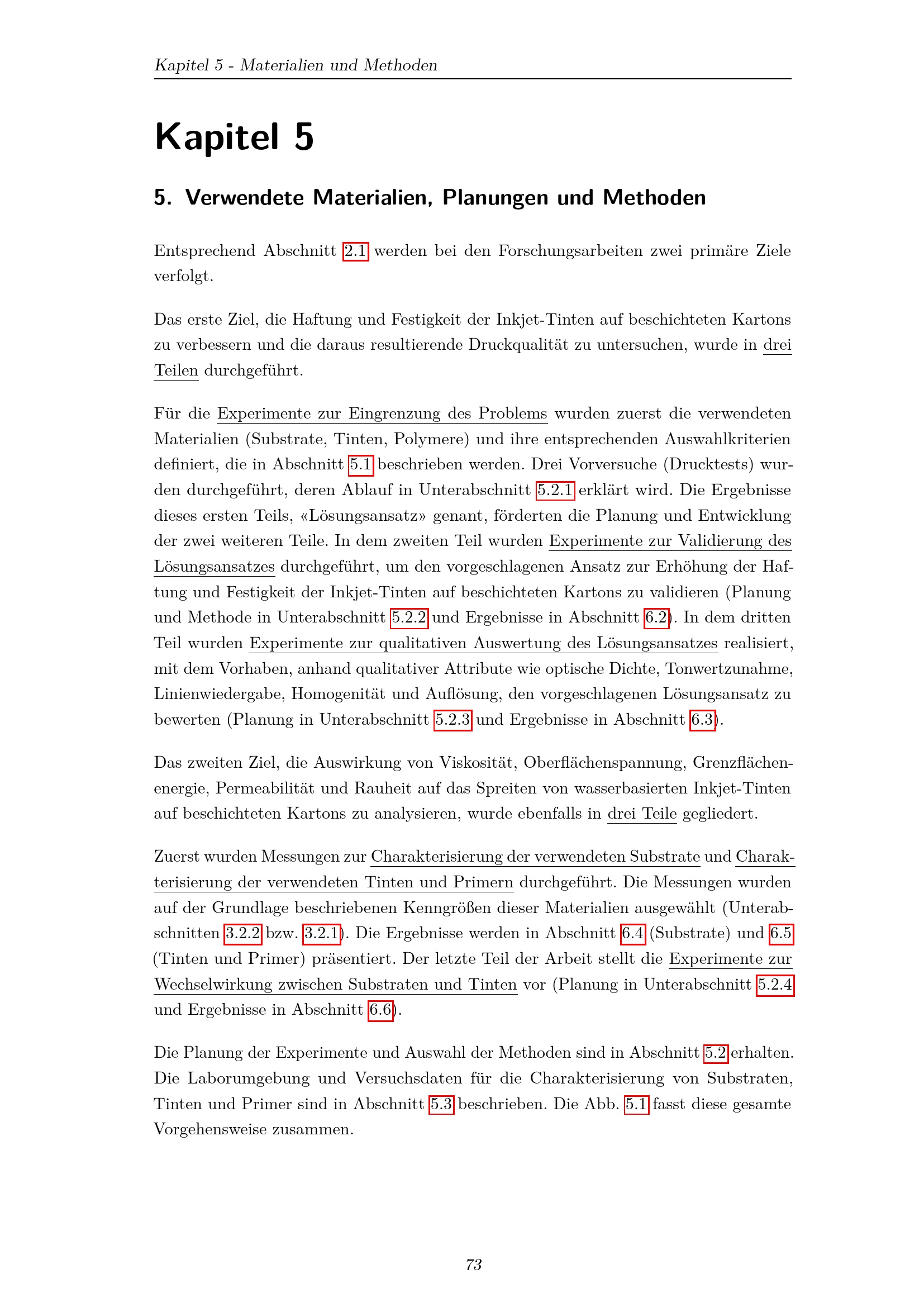 Kapitel 5 - Materialien und Methoden

Kapitel 5

5. Verwendete Materialien, Planungen und Methoden

Entsprechend Abschnitt 2.1 werden bei den Forschungsarbeiten zwei primäre Ziele verfolgt.

Das erste Ziel, die Haftung und Festigkeit der Inkjet-Tinten auf beschichteten Kartons zu verbessern und die daraus resultierende Druckqualität zu untersuchen, wurde in drei Teilen durchgeführt.

Für die Experimente zur Eingrenzung des Problems wurden zuerst die verwendeten Materialien (Substrate, Tinten, Polymere) und ihre entsprechenden Auswahlkriterien definiert, die in Abschnitt 5.1 beschrieben werden. Drei Vorversuche (Drucktests) wurden durchgeführt, deren Ablauf in Unterabschnitt 5.2.1 erklärt wird. Die Ergebnisse dieses ersten Teils, «Lösungsansatz» genant, förderten die Planung und Entwicklung der zwei weiteren Teile. In dem zweiten Teil wurden Experimente zur Validierung des Lösungsansatzes durchgeführt, um den vorgeschlagenen Ansatz zur Erhöhung der Haftung und Festigkeit der Inkjet-Tinten auf beschichteten Kartons zu validieren (Planung und Methode in Unterabschnitt 5.2.2 und Ergebnisse in Abschnitt 6.2). In dem dritten Teil wurden Experimente zur qualitativen Auswertung des Lösungsansatzes realisiert, mit dem Vorhaben, anhand qualitativer Attribute wie optische Dichte, Tonwertzunahme, Linienwiedergabe, Homogenität und Auflösung, den vorgeschlagenen Lösungsansatz zu bewerten (Planung in Unterabschnitt 5.2.3 und Ergebnisse in Abschnitt 6.3).

Das zweiten Ziel, die Auswirkung von Viskosität, Oberflächenspannung, Grenzflächenenergie, Permeabilität und Rauheit auf das Spreiten von wasserbasierten Inkjet-Tinten auf beschichteten Kartons zu analysieren, wurde ebenfalls in drei Teile gegliedert.

Zuerst wurden Messungen zur Charakterisierung der verwendeten Substrate und Charakterisierung der verwendeten Tinten und Primern durchgeführt. Die Messungen wurden auf der Grundlage beschriebenen Kenngrößen dieser Materialien ausgewählt (Unterabschnitten 3.2.2 bzw. 3.2.1). Die Ergebnisse werden in Abschnitt 6.4 (Substrate) und 6.5 (Tinten und Primer) präsentiert. Der letzte Teil der Arbeit stellt die Experimente zur Wechselwirkung zwischen Substraten und Tinten vor (Planung in Unterabschnitt 5.2.4 und Ergebnisse in Abschnitt 6.6).

Die Planung der Experimente und Auswahl der Methoden sind in Abschnitt 5.2 erhalten. Die Laborumgebung und Versuchsdaten für die Charakterisierung von Substraten, Tinten und Primer sind in Abschnitt 5.3 beschrieben. Die Abb. 5.1 fasst diese gesamte Vorgehensweise zusammen.

73